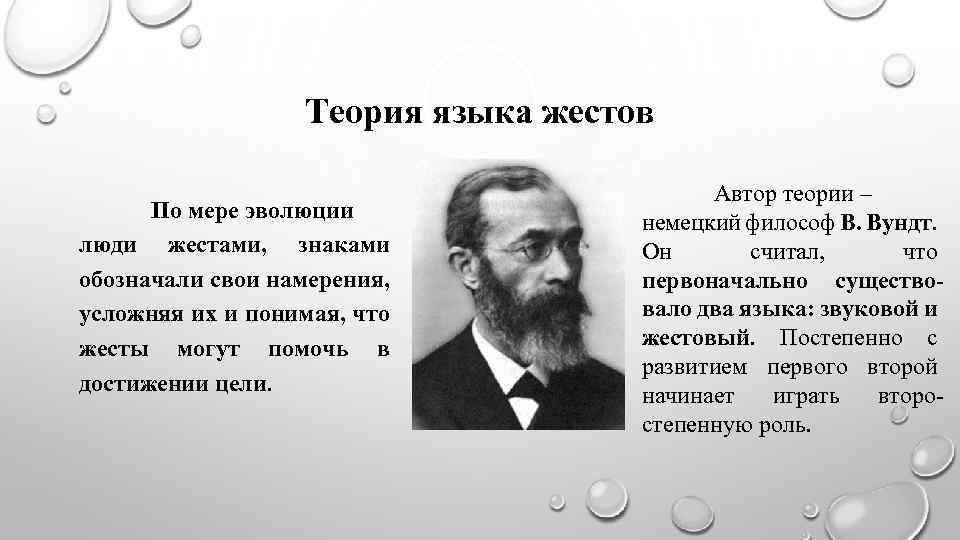 Теория языка жестов

По мере эволюции люди жестами, знаками обозначали свои намерения, усложняя их и понимая, что жесты могут помочь в достижении цели.

Автор теории – немецкий философ В. Вундт. Он считал, что первоначально существовало два языка: звуковой и жестовый. Постепенно с развитием первого второй начинает играть второстепенную роль.